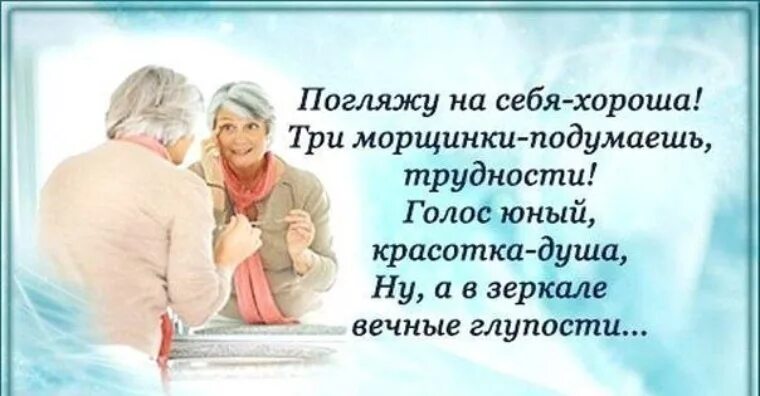 Погляжу на себя-хороша!
Три морщинки-подумаешь,
трудности!
Голос юный,
красотка-душа,
Ну, а в зеркале
вечные глупости...